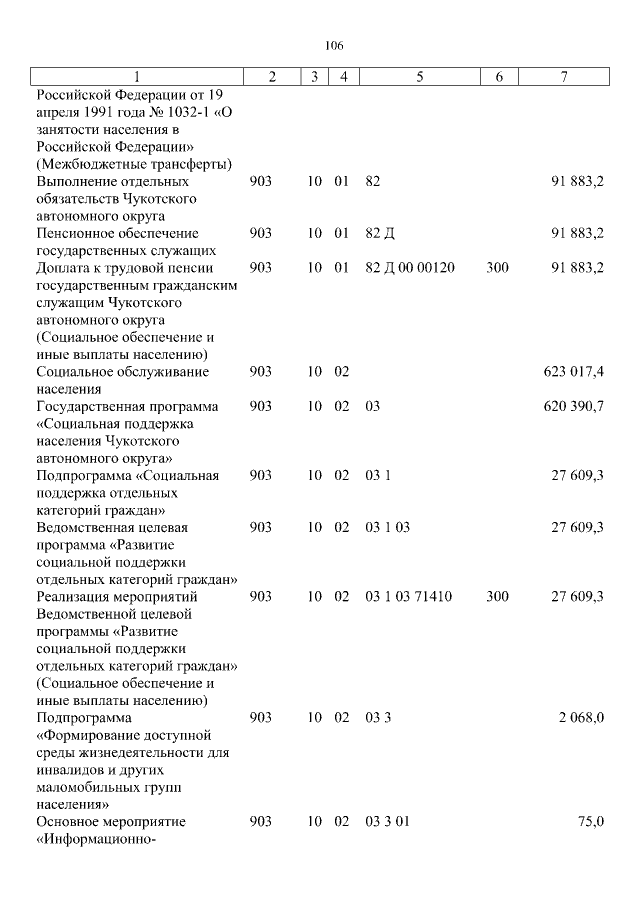 106

| 1 | 2 | 3 | 4 | 5 | 6 | 7 |
|---|---|---|---|---|---|---|
| Российской Федерации от 19 апреля 1991 года № 1032-1 «О занятости населения в Российской Федерации» (Межбюджетные трансферты) | | | | | | |
| Выполнение отдельных обязательств Чукотского автономного округа | 903 | 10 | 01 | 82 | | 91 883,2 |
| Пенсионное обеспечение государственных служащих | 903 | 10 | 01 | 82 Д | | 91 883,2 |
| Доплата к трудовой пенсии государственным гражданским служащим Чукотского автономного округа (Социальное обеспечение и иные выплаты населению) | 903 | 10 | 01 | 82 Д 00 00120 | 300 | 91 883,2 |
| Социальное обслуживание населения | 903 | 10 | 02 | | | 623 017,4 |
| Государственная программа «Социальная поддержка населения Чукотского автономного округа» | 903 | 10 | 02 | 03 | | 620 390,7 |
| Подпрограмма «Социальная поддержка отдельных категорий граждан» | 903 | 10 | 02 | 03 1 | | 27 609,3 |
| Ведомственная целевая программа «Развитие социальной поддержки отдельных категорий граждан» | 903 | 10 | 02 | 03 1 03 | | 27 609,3 |
| Реализация мероприятий Ведомственной целевой программы «Развитие социальной поддержки отдельных категорий граждан» (Социальное обеспечение и иные выплаты населению) | 903 | 10 | 02 | 03 1 03 71410 | 300 | 27 609,3 |
| Подпрограмма «Формирование доступной среды жизнедеятельности для инвалидов и других маломобильных групп населения» | 903 | 10 | 02 | 03 3 | | 2 068,0 |
| Основное мероприятие «Информационно- | 903 | 10 | 02 | 03 3 01 | | 75,0 |